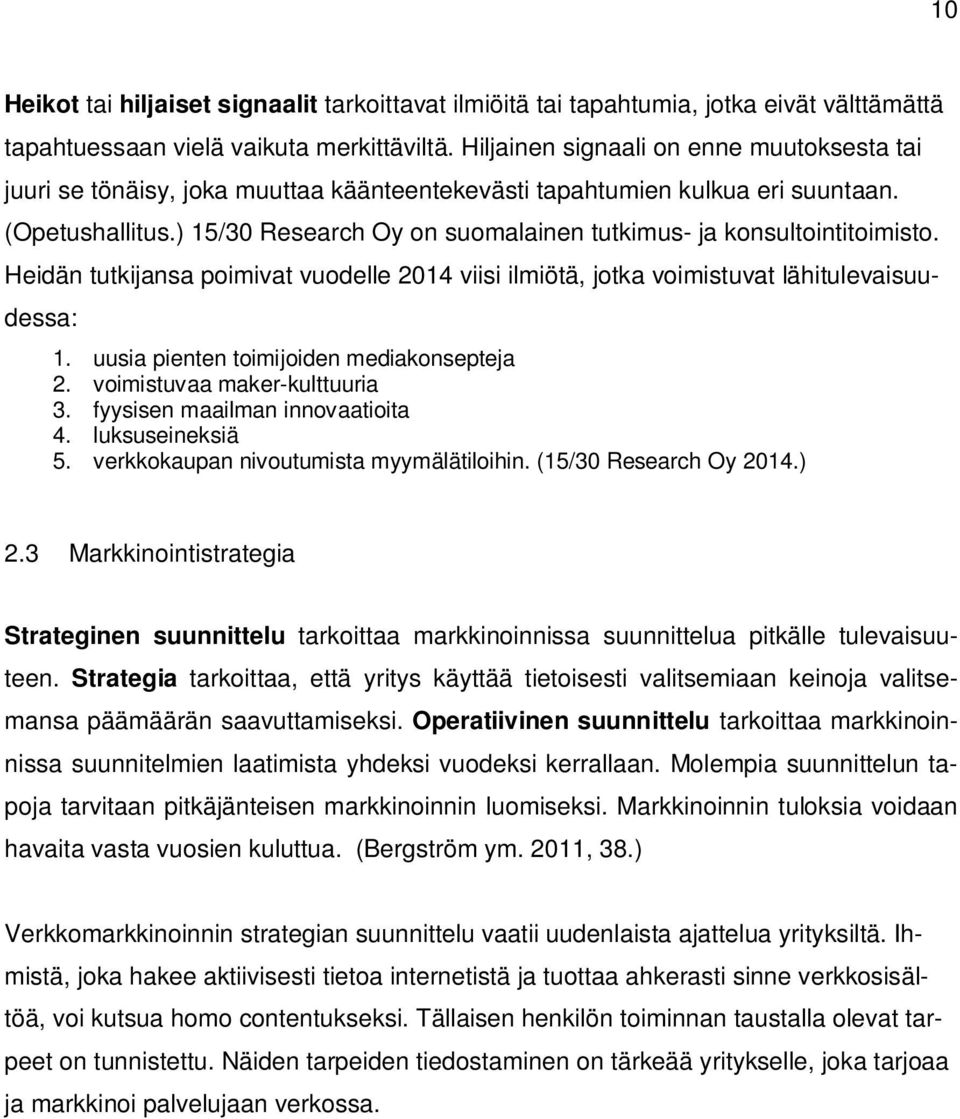 10

Heikot tai hiljaiset signaalit tarkoittavat ilmiöitä tai tapahtumia, jotka eivät välttämättä tapahtuessaan vielä vaikuta merkittäviltä. Hiljainen signaali on enne muutoksesta tai juuri se tönäisy, joka muuttaa käänteentekevästi tapahtumien kulkua eri suuntaan. (Opetushallitus.) 15/30 Research Oy on suomalainen tutkimus- ja konsultointitoimisto. Heidän tutkijansa poimivat vuodelle 2014 viisi ilmiötä, jotka voimistuvat lähitulevaisuudessa:

1. uusia pienten toimijoiden mediakonsepteja
2. voimistuvaa maker-kulttuuria
3. fyysisen maailman innovaatioita
4. luksuseineksiä
5. verkkokaupan nivoutumista myymälätiloihin. (15/30 Research Oy 2014.)

2.3 Markkinointistrategia

Strateginen suunnittelu tarkoittaa markkinoinnissa suunnittelua pitkälle tulevaisuuteen. Strategia tarkoittaa, että yritys käyttää tietoisesti valitsemiaan keinoja valitsemansa päämäärän saavuttamiseksi. Operatiivinen suunnittelu tarkoittaa markkinoinnissa suunnitelmien laatimista yhdeksi vuodeksi kerrallaan. Molempia suunnittelun tapoja tarvitaan pitkäjänteisen markkinoinnin luomiseksi. Markkinoinnin tuloksia voidaan havaita vasta vuosien kuluttua. (Bergström ym. 2011, 38.)

Verkkomarkkinoinnin strategian suunnittelu vaatii uudenlaista ajattelua yrityksiltä. Ihmistä, joka hakee aktiivisesti tietoa internetistä ja tuottaa ahkerasti sinne verkkosisältöä, voi kutsua homo contentukseksi. Tällaisen henkilön toiminnan taustalla olevat tarpeet on tunnistettu. Näiden tarpeiden tiedostaminen on tärkeää yritykselle, joka tarjoaa ja markkinoi palvelujaan verkossa.